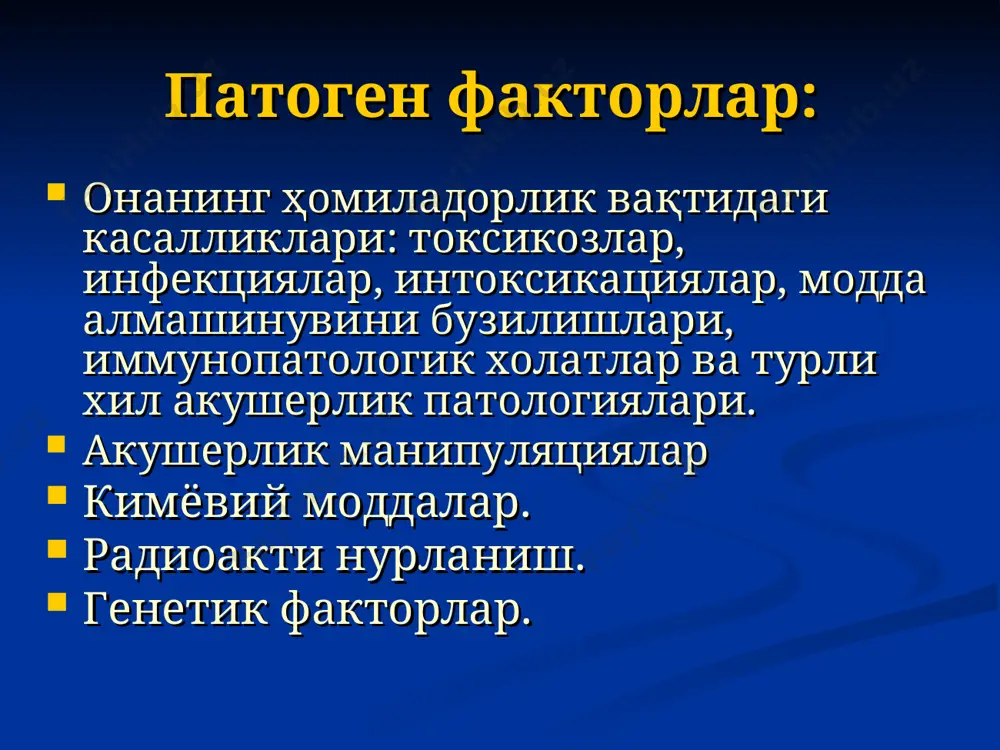 Патоген факторлар:

- Онанинг ҳомиладорлик вақтидаги касалликлари: токсикозлар, инфекциялар, интоксикациялар, модда алмашинувини бузилишлари, иммунопатологик холатлар ва турли хил акушерлик патологиялари.
- Акушерлик манипуляциялар
- Кимёвий моддалар.
- Радиоакти нурланиш.
- Генетик факторлар.